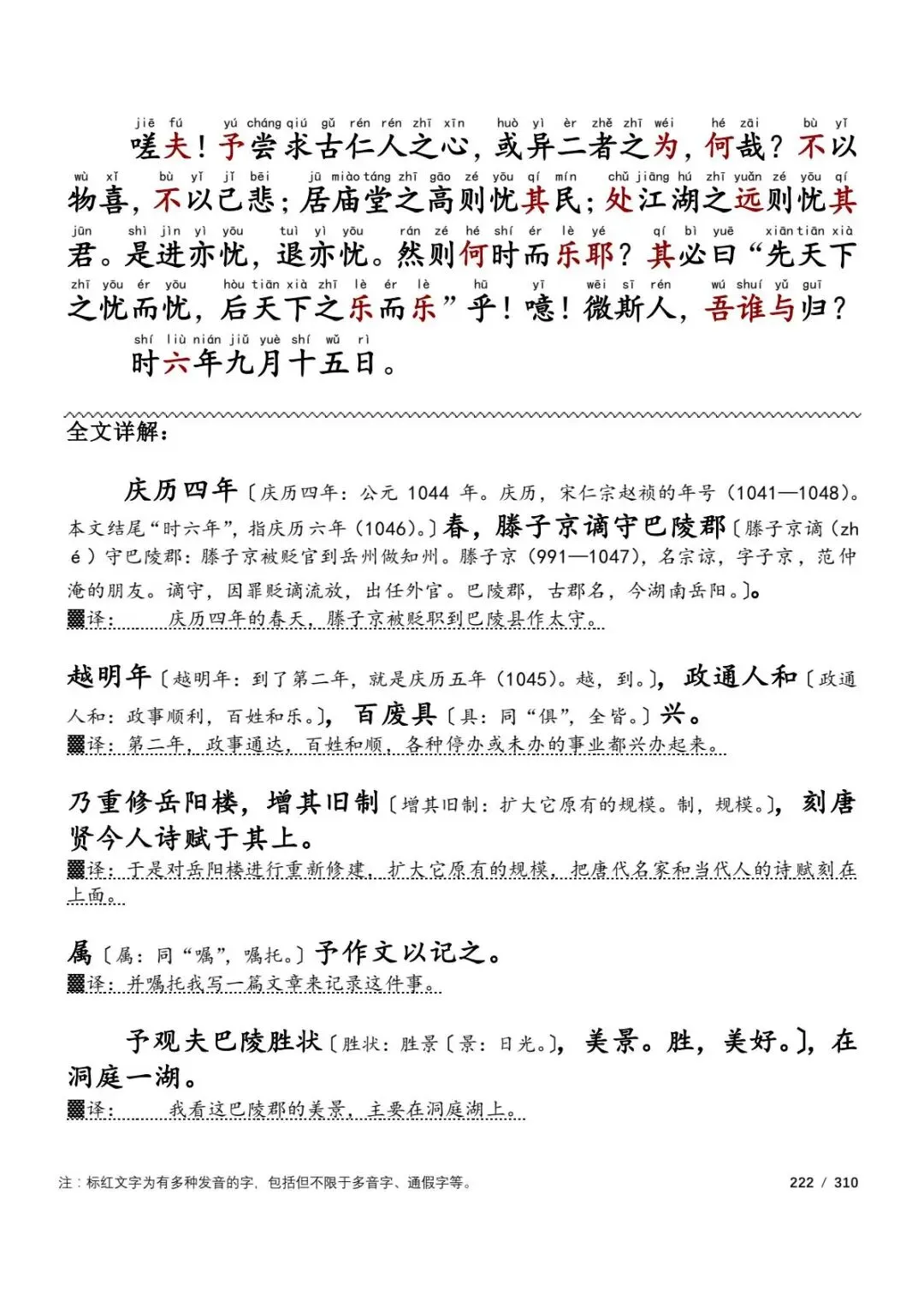 jiē fú yú cháng qiú gǔ rén rén zhī xīn huò yì èr zhě zhī wéi hé zāi bù yǐ
嗟夫！予尝求古仁人之心，或异二者之为，何哉？不以

wù xǐ bù yǐ jǐ bēi jū miào táng zhī gāo zé yōu qí mín chǔ jiāng hú zhī yuǎn zé yōu qí
物喜，不以己悲；居庙堂之高则忧其民；处江湖之远则忧其

jūn shì jìn yì yōu tuì yì yōu rán zé hé shí ér lè yé qí bì yuē xiān tiān xià
君。是进亦忧，退亦忧。然则何时而乐耶？其必曰“先天下

zhī yōu ér yōu hòu tiān xià zhī lè ér lè hū yī wēi sī rén wú shuí yǔ guī
之忧而忧，后天下之乐而乐”乎！噫！微斯人，吾谁与归？

shí liù nián jiǔ yuè shí wǔ rì
时六年九月十五日。

全文详解：

庆历四年〔庆历四年：公元 1044 年。庆历，宋仁宗赵祯的年号（1041—1048）。本文结尾“时六年”，指庆历六年（1046）。〕春，滕子京谪守巴陵郡〔滕子京谪（zhé）守巴陵郡：滕子京被贬官到岳州做知州。滕子京（991—1047），名宗谅，字子京，范仲淹的朋友。谪守，因罪贬谪流放，出任外官。巴陵郡，古郡名，今湖南岳阳。〕。
▩译： 庆历四年的春天，滕子京被贬职到巴陵县作太守。

越明年〔越明年：到了第二年，就是庆历五年（1045）。越，到。〕，政通人和〔政通人和：政事顺利，百姓和乐。〕，百废具〔具：同“俱”，全皆。〕兴。
▩译：第二年，政事通达，百姓和顺，各种停办或未办的事业都兴办起来。

乃重修岳阳楼，增其旧制〔增其旧制：扩大它原有的规模。制，规模。〕，刻唐贤今人诗赋于其上。
▩译：于是对岳阳楼进行重新修建，扩大它原有的规模，把唐代名家和当代人的诗赋刻在上面。

属〔属：同“嘱”，嘱托。〕予作文以记之。
▩译：并嘱托我写一篇文章来记录这件事。

予观夫巴陵胜状〔胜状：胜景〔景：日光。〕，美景。胜，美好。〕，在洞庭一湖。
▩译： 我看这巴陵郡的美景，主要在洞庭湖上。

注：标红文字为有多种发音的字，包括但不限于多音字、通假字等。 222 / 310